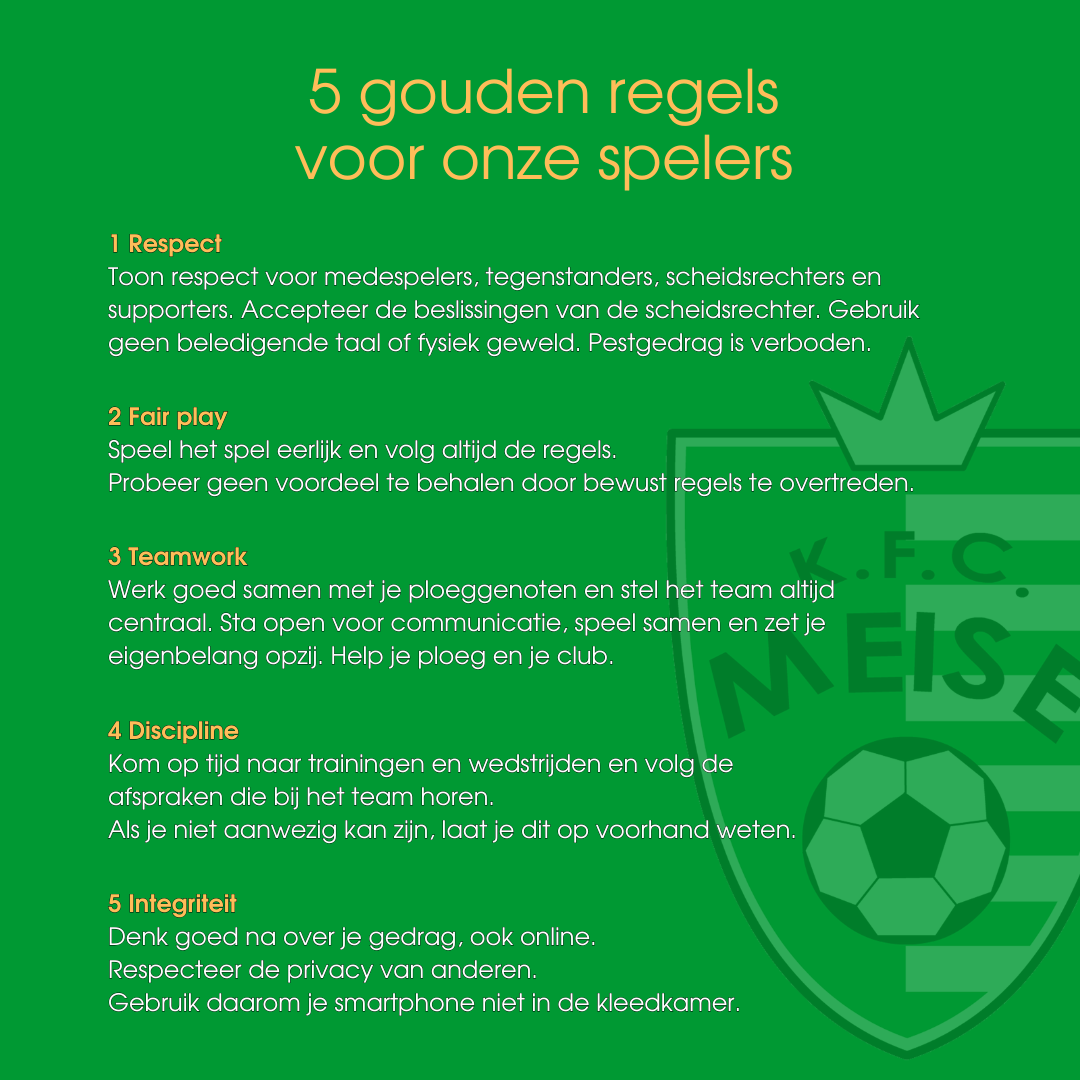 5 gouden regels
voor onze spelers

1 Respect
Toon respect voor medespelers, tegenstanders, scheidsrechters en supporters. Accepteer de beslissingen van de scheidsrechter. Gebruik geen beledigende taal of fysiek geweld. Pestgedrag is verboden.

2 Fair play
Speel het spel eerlijk en volg altijd de regels.
Probeer geen voordeel te behalen door bewust regels te overtreden.

3 Teamwork
Werk goed samen met je ploeggenoten en stel het team altijd centraal. Sta open voor communicatie, speel samen en zet je eigenbelang opzij. Help je ploeg en je club.

4 Discipline
Kom op tijd naar trainingen en wedstrijden en volg de afspraken die bij het team horen.
Als je niet aanwezig kan zijn, laat je dit op voorhand weten.

5 Integriteit
Denk goed na over je gedrag, ook online.
Respecteer de privacy van anderen.
Gebruik daarom je smartphone niet in de kleedkamer.

K.F.C.
MEISE